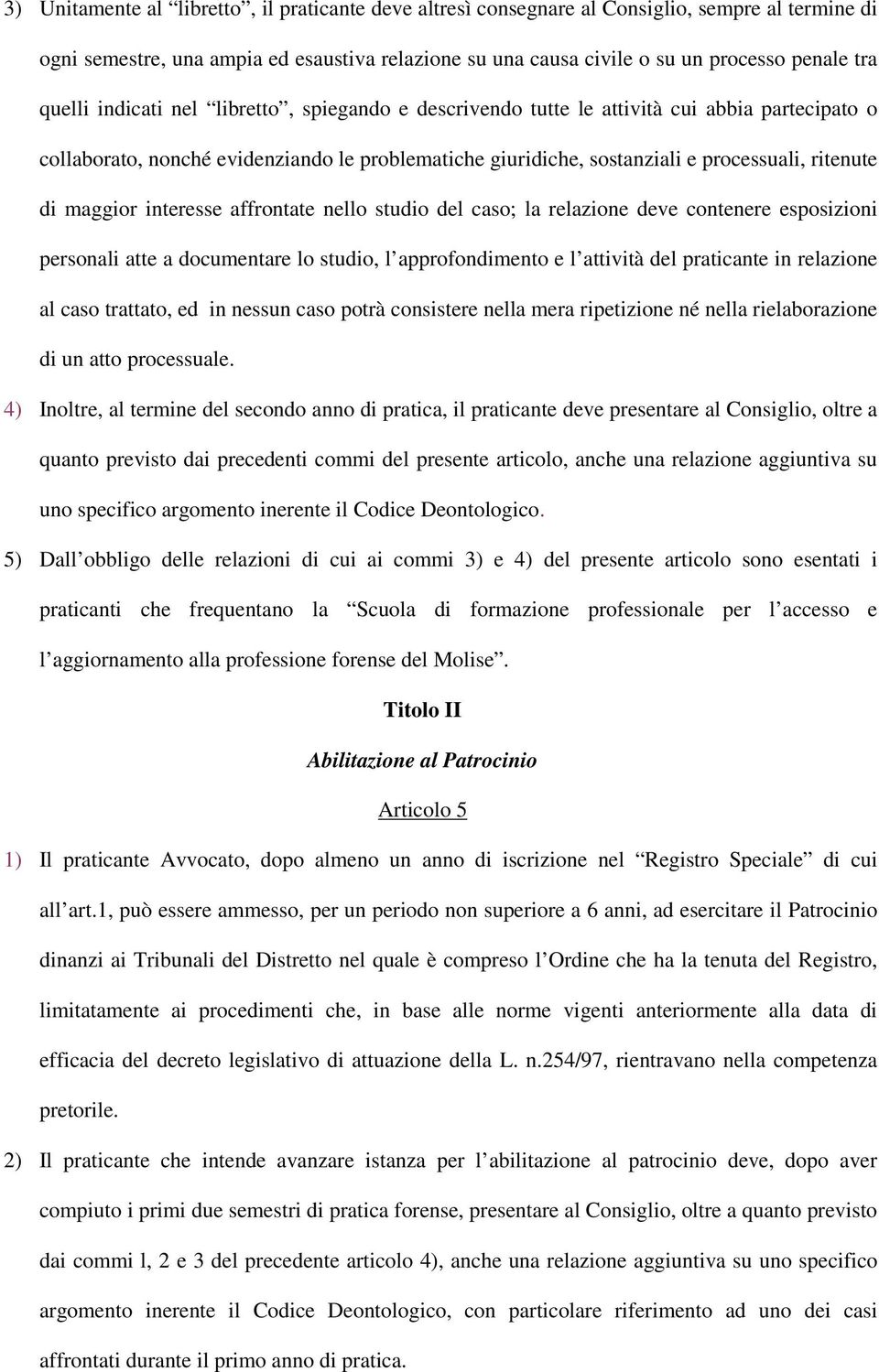 3) Unitamente al “libretto”, il praticante deve altresì consegnare al Consiglio, sempre al termine di ogni semestre, una ampia ed esaustiva relazione su una causa civile o su un processo penale tra quelli indicati nel “libretto”, spiegando e descrivendo tutte le attività cui abbia partecipato o collaborato, nonché evidenziando le problematiche giuridiche, sostanziali e processuali, ritenute di maggior interesse affrontate nello studio del caso; la relazione deve contenere esposizioni personali atte a documentare lo studio, l’approfondimento e l’attività del praticante in relazione al caso trattato, ed in nessun caso potrà consistere nella mera ripetizione né nella rielaborazione di un atto processuale.

4) Inoltre, al termine del secondo anno di pratica, il praticante deve presentare al Consiglio, oltre a quanto previsto dai precedenti commi del presente articolo, anche una relazione aggiuntiva su uno specifico argomento inerente il Codice Deontologico.

5) Dall’obbligo delle relazioni di cui ai commi 3) e 4) del presente articolo sono esentati i praticanti che frequentano la “Scuola di formazione professionale per l’accesso e l’aggiornamento alla professione forense del Molise”.

Titolo II

Abilitazione al Patrocinio

Articolo 5

1) Il praticante Avvocato, dopo almeno un anno di iscrizione nel “Registro Speciale” di cui all’art.1, può essere ammesso, per un periodo non superiore a 6 anni, ad esercitare il Patrocinio dinanzi ai Tribunali del Distretto nel quale è compreso l’Ordine che ha la tenuta del Registro, limitatamente ai procedimenti che, in base alle norme vigenti anteriormente alla data di efficacia del decreto legislativo di attuazione della L. n.254/97, rientravano nella competenza pretorile.

2) Il praticante che intende avanzare istanza per l’abilitazione al patrocinio deve, dopo aver compiuto i primi due semestri di pratica forense, presentare al Consiglio, oltre a quanto previsto dai commi l, 2 e 3 del precedente articolo 4), anche una relazione aggiuntiva su uno specifico argomento inerente il Codice Deontologico, con particolare riferimento ad uno dei casi affrontati durante il primo anno di pratica.